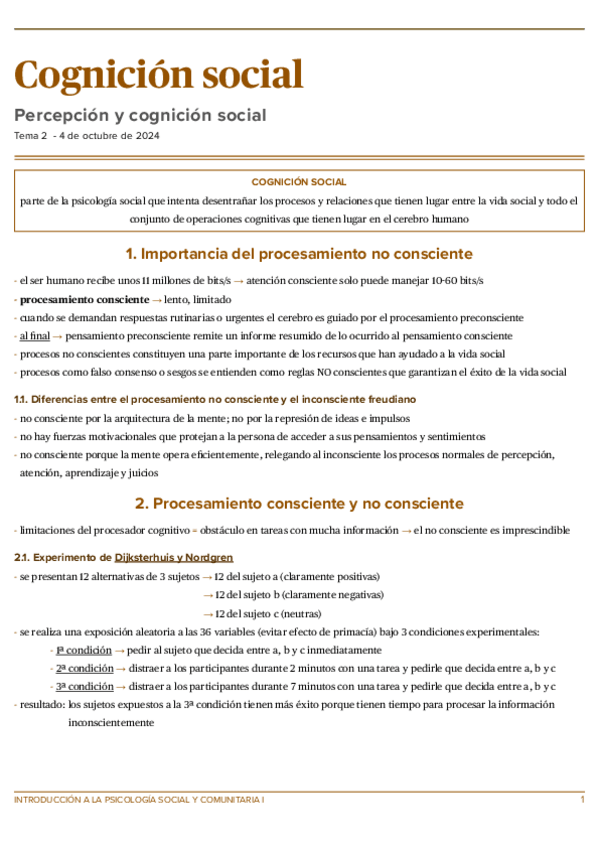 Cognición social

Percepción y cognición social

Tema 2 - 4 de octubre de 2024

COGNICIÓN SOCIAL

parte de la psicología social que intenta desentrañar los procesos y relaciones que tienen lugar entre la vida social y todo el conjunto de operaciones cognitivas que tienen lugar en el cerebro humano

1. Importancia del procesamiento no consciente

- el ser humano recibe unos 11 millones de bits/s → atención consciente solo puede manejar 10-60 bits/s
- procesamiento consciente → lento, limitado
- cuando se demandan respuestas rutinarias o urgentes el cerebro es guiado por el procesamiento preconsciente
- al final → pensamiento preconsciente remite un informe resumido de lo ocurrido al pensamiento consciente
- procesos no conscientes constituyen una parte importante de los recursos que han ayudado a la vida social
- procesos como falso consenso o sesgos se entienden como reglas NO conscientes que garantizan el éxito de la vida social

1.1. Diferencias entre el procesamiento no consciente y el inconsciente freudiano

- no consciente por la arquitectura de la mente; no por la represión de ideas e impulsos
- no hay fuerzas motivacionales que protejan a la persona de acceder a sus pensamientos y sentimientos
- no consciente porque la mente opera eficientemente, relegando al inconsciente los procesos normales de percepción, atención, aprendizaje y juicios

2. Procesamiento consciente y no consciente

- limitaciones del procesador cognitivo = obstáculo en tareas con mucha información → el no consciente es imprescindible

2.1. Experimento de Dijksterhuis y Nordgren

- se presentan 12 alternativas de 3 sujetos → 12 del sujeto a (claramente positivas)
→ 12 del sujeto b (claramente negativas)
→ 12 del sujeto c (neutras)
- se realiza una exposición aleatoria a las 36 variables (evitar efecto de primacía) bajo 3 condiciones experimentales:
- 1ª condición → pedir al sujeto que decida entre a, b y c inmediatamente
- 2ª condición → distraer a los participantes durante 2 minutos con una tarea y pedirle que decida entre a, b y c
- 3ª condición → distraer a los participantes durante 7 minutos con una tarea y pedirle que decida entre a, b y c
- resultado: los sujetos expuestos a la 3ª condición tienen más éxito porque tienen tiempo para procesar la información inconscientemente

INTRODUCCIÓN A LA PSICOLOGÍA SOCIAL Y COMUNITARIA I 1